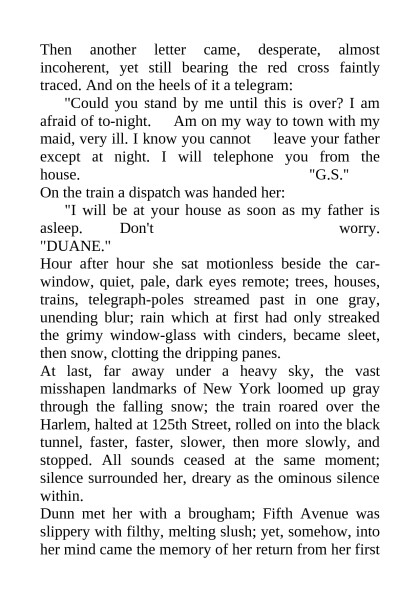 Then another letter came, desperate, almost incoherent, yet still bearing the red cross faintly traced. And on the heels of it a telegram:

"Could you stand by me until this is over? I am afraid of to-night. Am on my way to town with my maid, very ill. I know you cannot leave your father except at night. I will telephone you from the house. "G.S."

On the train a dispatch was handed her:

"I will be at your house as soon as my father is asleep. Don't worry. "DUANE."

Hour after hour she sat motionless beside the car-window, quiet, pale, dark eyes remote; trees, houses, trains, telegraph-poles streamed past in one gray, unending blur; rain which at first had only streaked the grimy window-glass with cinders, became sleet, then snow, clotting the dripping panes.

At last, far away under a heavy sky, the vast misshapen landmarks of New York loomed up gray through the falling snow; the train roared over the Harlem, halted at 125th Street, rolled on into the black tunnel, faster, faster, slower, then more slowly, and stopped. All sounds ceased at the same moment; silence surrounded her, dreary as the ominous silence within.

Dunn met her with a brougham; Fifth Avenue was slippery with filthy, melting slush; yet, somehow, into her mind came the memory of her return from her first